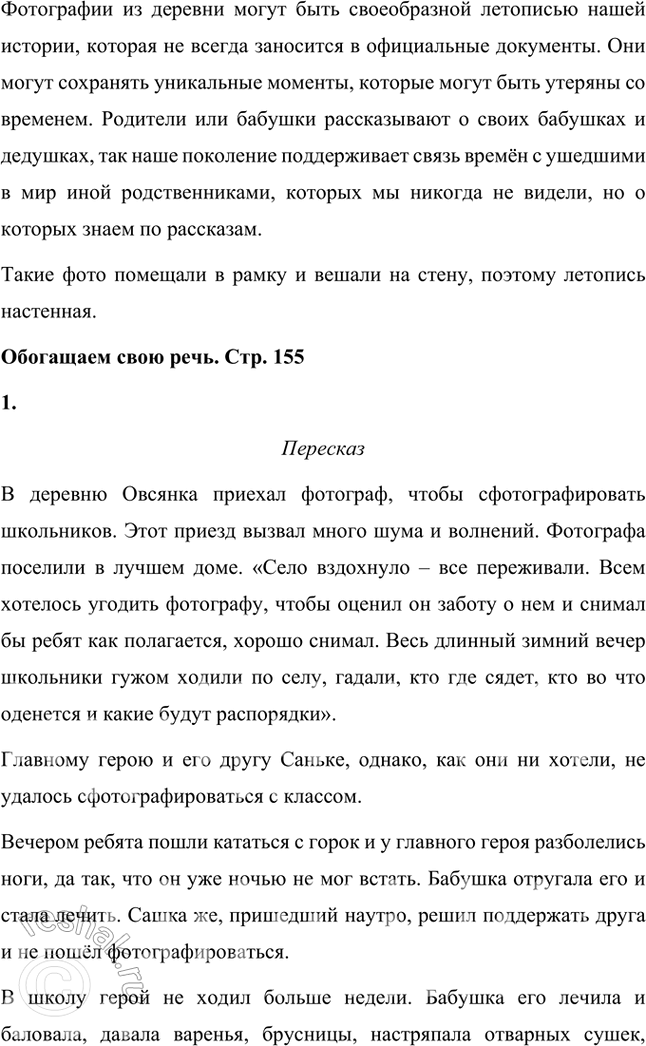 Фотографии из деревни могут быть своеобразной летописью нашей истории, которая не всегда заносится в официальные документы. Они могут сохранять уникальные моменты, которые могут быть утеряны со временем. Родители или бабушки рассказывают о своих бабушках и дедушках, так наше поколение поддерживает связь времён с ушедшими в мир иной родственниками, которых мы никогда не видели, но о которых знаем по рассказам.

Такие фото помещали в рамку и вешали на стену, поэтому летопись настенная.

Обогащаем свою речь. Стр. 155

1.

Пересказ

В деревню Овсянка приехал фотограф, чтобы сфотографировать школьников. Этот приезд вызвал много шума и волнений. Фотографа поселили в лучшем доме. «Село вздохнуло – все переживали. Всем хотелось угодить фотографу, чтобы оценил он заботу о нем и снимал бы ребят как полагается, хорошо снимал. Весь длинный зимний вечер школьники гужом ходили по селу, гадали, кто где сядет, кто во что оденется и какие будут распорядки».

Главному герою и его другу Саньке, однако, как они ни хотели, не удалось сфотографироваться с классом.

Вечером ребята пошли кататься с горок и у главного героя разболелись ноги, да так, что он уже ночью не мог встать. Бабушка отругала его и стала лечить. Сашка же, пришедший наутро, решил поддержать друга и не пошёл фотографироваться.

В школу герой не ходил больше недели. Бабушка его лечила и баловала, давала варенья, брусницы, настряпала отварных сушек,

reshak.ru